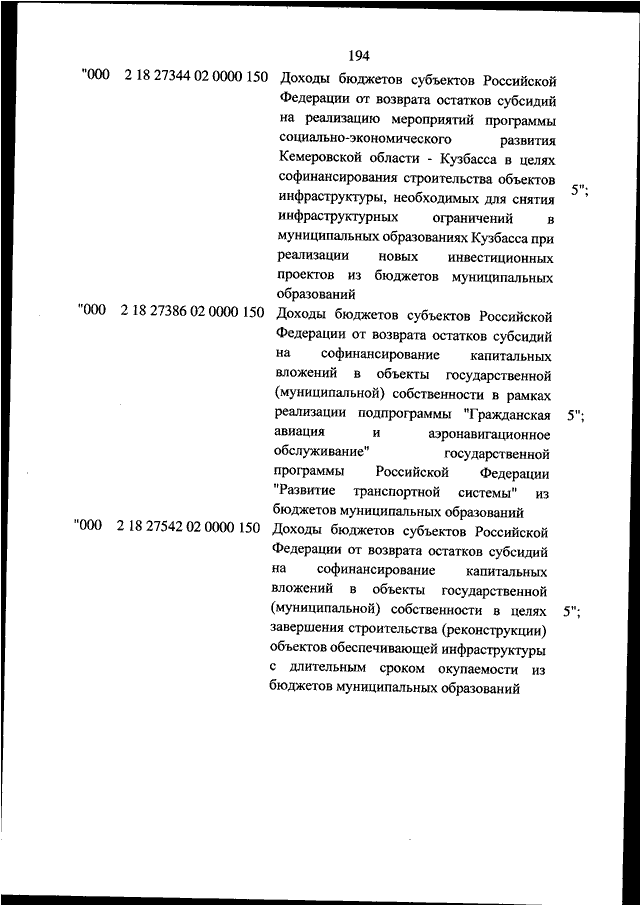 194

| | | | |
|---|---|---|---|
| "000 | 2 18 27344 02 0000 150 | Доходы бюджетов субъектов Российской Федерации от возврата остатков субсидий на реализацию мероприятий программы социально-экономического развития Кемеровской области - Кузбасса в целях софинансирования строительства объектов инфраструктуры, необходимых для снятия инфраструктурных ограничений в муниципальных образованиях Кузбасса при реализации новых инвестиционных проектов из бюджетов муниципальных образований | 5"; |
| "000 | 2 18 27386 02 0000 150 | Доходы бюджетов субъектов Российской Федерации от возврата остатков субсидий на софинансирование капитальных вложений в объекты государственной (муниципальной) собственности в рамках реализации подпрограммы "Гражданская авиация и аэронавигационное обслуживание" государственной программы Российской Федерации "Развитие транспортной системы" из бюджетов муниципальных образований | 5"; |
| "000 | 2 18 27542 02 0000 150 | Доходы бюджетов субъектов Российской Федерации от возврата остатков субсидий на софинансирование капитальных вложений в объекты государственной (муниципальной) собственности в целях завершения строительства (реконструкции) объектов обеспечивающей инфраструктуры с длительным сроком окупаемости из бюджетов муниципальных образований | 5"; |